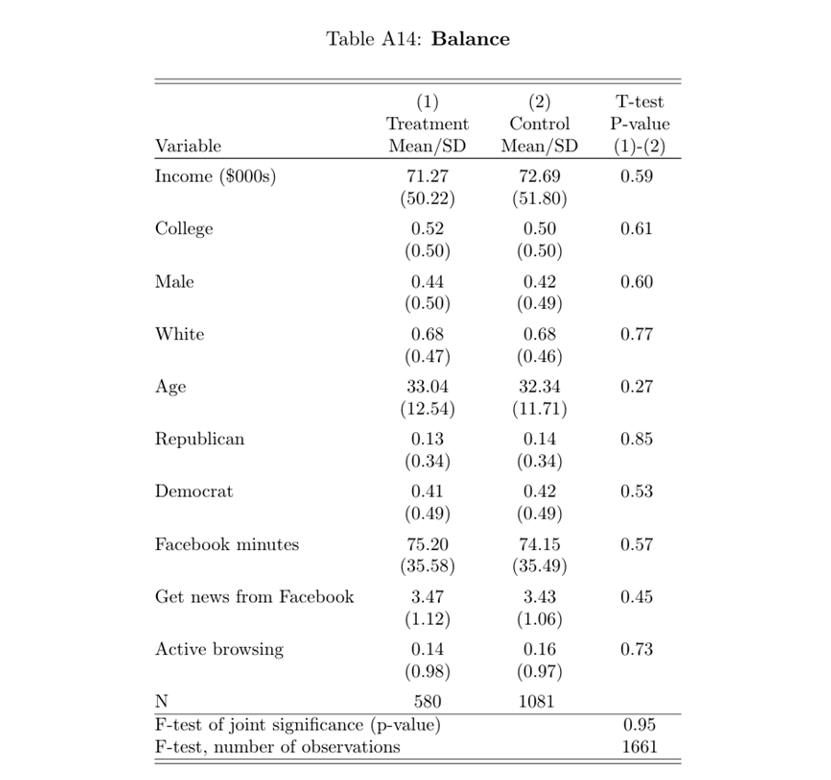 Table A14: **Balance**

| Variable | (1) Treatment Mean/SD | (2) Control Mean/SD | T-test P-value (1)-(2) |
|---|---|---|---|
| Income (\$000s) | 71.27 (50.22) | 72.69 (51.80) | 0.59 |
| College | 0.52 (0.50) | 0.50 (0.50) | 0.61 |
| Male | 0.44 (0.50) | 0.42 (0.49) | 0.60 |
| White | 0.68 (0.47) | 0.68 (0.46) | 0.77 |
| Age | 33.04 (12.54) | 32.34 (11.71) | 0.27 |
| Republican | 0.13 (0.34) | 0.14 (0.34) | 0.85 |
| Democrat | 0.41 (0.49) | 0.42 (0.49) | 0.53 |
| Facebook minutes | 75.20 (35.58) | 74.15 (35.49) | 0.57 |
| Get news from Facebook | 3.47 (1.12) | 3.43 (1.06) | 0.45 |
| Active browsing | 0.14 (0.98) | 0.16 (0.97) | 0.73 |
| N | 580 | 1081 | |
| F-test of joint significance (p-value) | | | 0.95 |
| F-test, number of observations | | | 1661 |